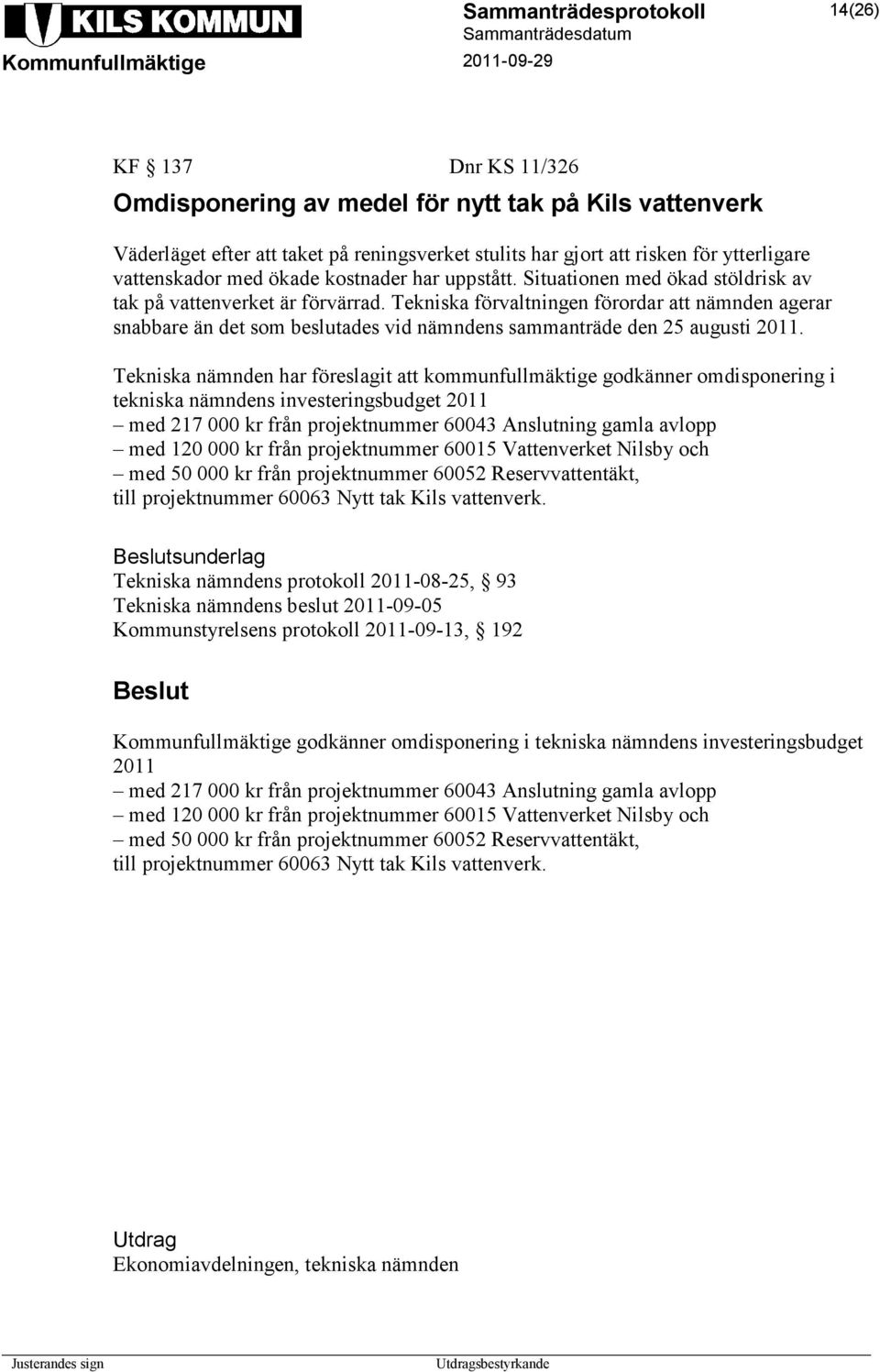 KILS KOMMUN
Kommunfullmäktige

Sammanträdesprotokoll
Sammanträdesdatum
2011-09-29

14(26)

KF § 137 Dnr KS 11/326

Omdisponering av medel för nytt tak på Kils vattenverk

Väderläget efter att taket på reningsverket stulits har gjort att risken för ytterligare vattenskador med ökade kostnader har uppstått. Situationen med ökad stöldrisk av tak på vattenverket är förvärrad. Tekniska förvaltningen förordar att nämnden agerar snabbare än det som beslutades vid nämndens sammanträde den 25 augusti 2011.

Tekniska nämnden har föreslagit att kommunfullmäktige godkänner omdisponering i tekniska nämndens investeringsbudget 2011
– med 217 000 kr från projektnummer 60043 Anslutning gamla avlopp
– med 120 000 kr från projektnummer 60015 Vattenverket Nilsby och
– med 50 000 kr från projektnummer 60052 Reservvattentäkt,
till projektnummer 60063 Nytt tak Kils vattenverk.

Beslutsunderlag
Tekniska nämndens protokoll 2011-08-25, § 93
Tekniska nämndens beslut 2011-09-05
Kommunstyrelsens protokoll 2011-09-13, § 192

Beslut

Kommunfullmäktige godkänner omdisponering i tekniska nämndens investeringsbudget 2011
– med 217 000 kr från projektnummer 60043 Anslutning gamla avlopp
– med 120 000 kr från projektnummer 60015 Vattenverket Nilsby och
– med 50 000 kr från projektnummer 60052 Reservvattentäkt,
till projektnummer 60063 Nytt tak Kils vattenverk.

Utdrag
Ekonomiavdelningen, tekniska nämnden

Justerandes sign Utdragsbestyrkande